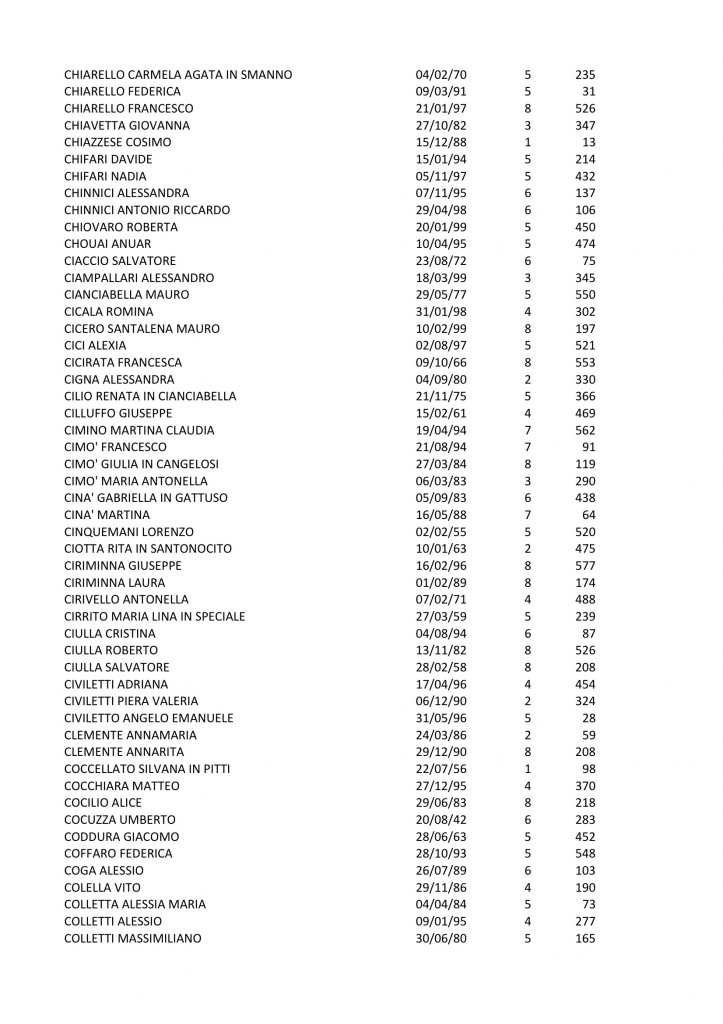 | | | | |
|---|---|---|---|
| CHIARELLO CARMELA AGATA IN SMANNO | 04/02/70 | 5 | 235 |
| CHIARELLO FEDERICA | 09/03/91 | 5 | 31 |
| CHIARELLO FRANCESCO | 21/01/97 | 8 | 526 |
| CHIAVETTA GIOVANNA | 27/10/82 | 3 | 347 |
| CHIAZZESE COSIMO | 15/12/88 | 1 | 13 |
| CHIFARI DAVIDE | 15/01/94 | 5 | 214 |
| CHIFARI NADIA | 05/11/97 | 5 | 432 |
| CHINNICI ALESSANDRA | 07/11/95 | 6 | 137 |
| CHINNICI ANTONIO RICCARDO | 29/04/98 | 6 | 106 |
| CHIOVARO ROBERTA | 20/01/99 | 5 | 450 |
| CHOUAI ANUAR | 10/04/95 | 5 | 474 |
| CIACCIO SALVATORE | 23/08/72 | 6 | 75 |
| CIAMPALLARI ALESSANDRO | 18/03/99 | 3 | 345 |
| CIANCIABELLA MAURO | 29/05/77 | 5 | 550 |
| CICALA ROMINA | 31/01/98 | 4 | 302 |
| CICERO SANTALENA MAURO | 10/02/99 | 8 | 197 |
| CICI ALEXIA | 02/08/97 | 5 | 521 |
| CICIRATA FRANCESCA | 09/10/66 | 8 | 553 |
| CIGNA ALESSANDRA | 04/09/80 | 2 | 330 |
| CILIO RENATA IN CIANCIABELLA | 21/11/75 | 5 | 366 |
| CILLUFFO GIUSEPPE | 15/02/61 | 4 | 469 |
| CIMINO MARTINA CLAUDIA | 19/04/94 | 7 | 562 |
| CIMO' FRANCESCO | 21/08/94 | 7 | 91 |
| CIMO' GIULIA IN CANGELOSI | 27/03/84 | 8 | 119 |
| CIMO' MARIA ANTONELLA | 06/03/83 | 3 | 290 |
| CINA' GABRIELLA IN GATTUSO | 05/09/83 | 6 | 438 |
| CINA' MARTINA | 16/05/88 | 7 | 64 |
| CINQUEMANI LORENZO | 02/02/55 | 5 | 520 |
| CIOTTA RITA IN SANTONOCITO | 10/01/63 | 2 | 475 |
| CIRIMINNA GIUSEPPE | 16/02/96 | 8 | 577 |
| CIRIMINNA LAURA | 01/02/89 | 8 | 174 |
| CIRIVELLO ANTONELLA | 07/02/71 | 4 | 488 |
| CIRRITO MARIA LINA IN SPECIALE | 27/03/59 | 5 | 239 |
| CIULLA CRISTINA | 04/08/94 | 6 | 87 |
| CIULLA ROBERTO | 13/11/82 | 8 | 526 |
| CIULLA SALVATORE | 28/02/58 | 8 | 208 |
| CIVILETTI ADRIANA | 17/04/96 | 4 | 454 |
| CIVILETTI PIERA VALERIA | 06/12/90 | 2 | 324 |
| CIVILETTO ANGELO EMANUELE | 31/05/96 | 5 | 28 |
| CLEMENTE ANNAMARIA | 24/03/86 | 2 | 59 |
| CLEMENTE ANNARITA | 29/12/90 | 8 | 208 |
| COCCELLATO SILVANA IN PITTI | 22/07/56 | 1 | 98 |
| COCCHIARA MATTEO | 27/12/95 | 4 | 370 |
| COCILIO ALICE | 29/06/83 | 8 | 218 |
| COCUZZA UMBERTO | 20/08/42 | 6 | 283 |
| CODDURA GIACOMO | 28/06/63 | 5 | 452 |
| COFFARO FEDERICA | 28/10/93 | 5 | 548 |
| COGA ALESSIO | 26/07/89 | 6 | 103 |
| COLELLA VITO | 29/11/86 | 4 | 190 |
| COLLETTA ALESSIA MARIA | 04/04/84 | 5 | 73 |
| COLLETTI ALESSIO | 09/01/95 | 4 | 277 |
| COLLETTI MASSIMILIANO | 30/06/80 | 5 | 165 |